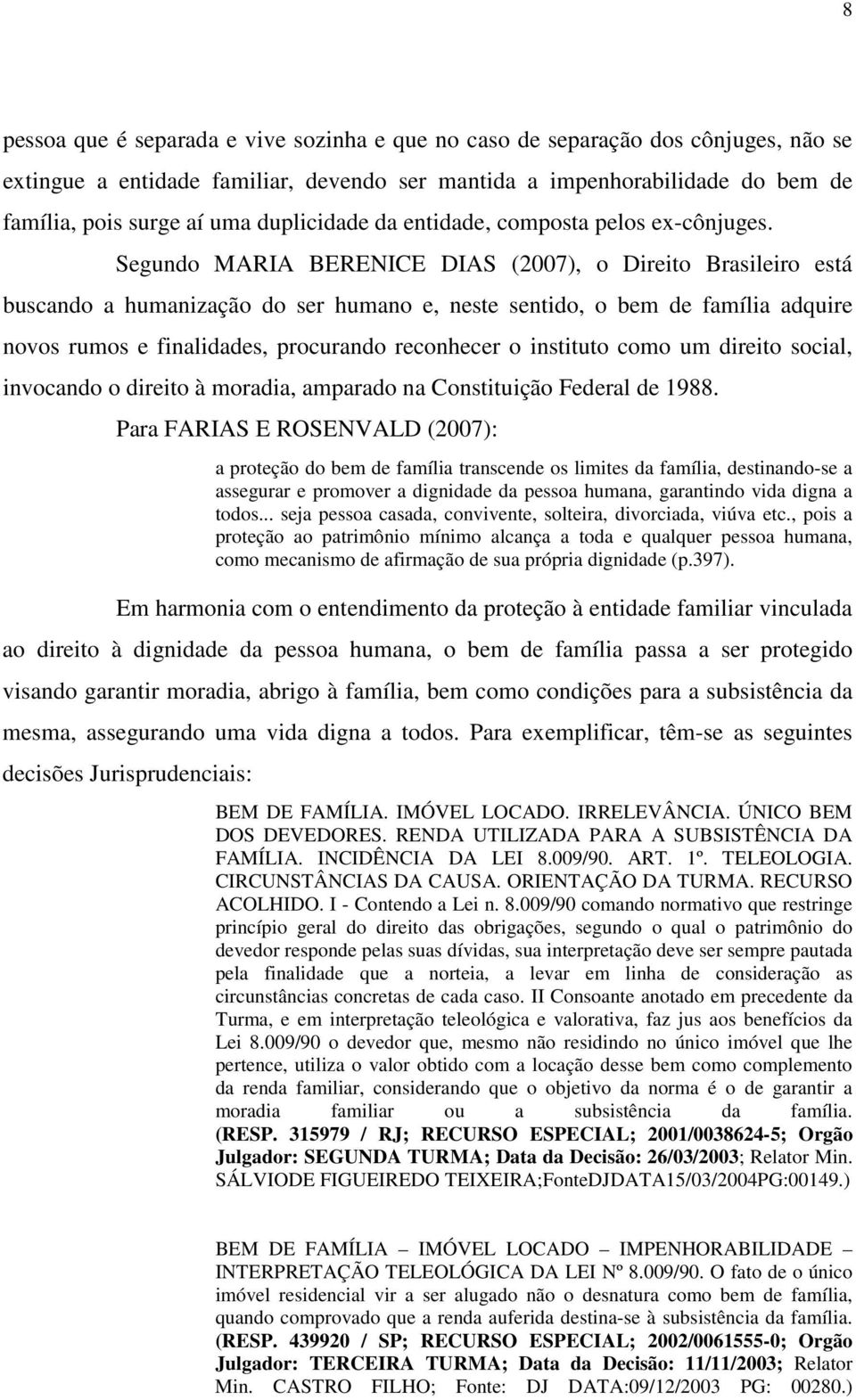 8

pessoa que é separada e vive sozinha e que no caso de separação dos cônjuges, não se extingue a entidade familiar, devendo ser mantida a impenhorabilidade do bem de família, pois surge aí uma duplicidade da entidade, composta pelos ex-cônjuges.

Segundo MARIA BERENICE DIAS (2007), o Direito Brasileiro está buscando a humanização do ser humano e, neste sentido, o bem de família adquire novos rumos e finalidades, procurando reconhecer o instituto como um direito social, invocando o direito à moradia, amparado na Constituição Federal de 1988.

Para FARIAS E ROSENVALD (2007):

a proteção do bem de família transcende os limites da família, destinando-se a assegurar e promover a dignidade da pessoa humana, garantindo vida digna a todos... seja pessoa casada, convivente, solteira, divorciada, viúva etc., pois a proteção ao patrimônio mínimo alcança a toda e qualquer pessoa humana, como mecanismo de afirmação de sua própria dignidade (p.397).

Em harmonia com o entendimento da proteção à entidade familiar vinculada ao direito à dignidade da pessoa humana, o bem de família passa a ser protegido visando garantir moradia, abrigo à família, bem como condições para a subsistência da mesma, assegurando uma vida digna a todos. Para exemplificar, têm-se as seguintes decisões Jurisprudenciais:

BEM DE FAMÍLIA. IMÓVEL LOCADO. IRRELEVÂNCIA. ÚNICO BEM DOS DEVEDORES. RENDA UTILIZADA PARA A SUBSISTÊNCIA DA FAMÍLIA. INCIDÊNCIA DA LEI 8.009/90. ART. 1º. TELEOLOGIA. CIRCUNSTÂNCIAS DA CAUSA. ORIENTAÇÃO DA TURMA. RECURSO ACOLHIDO. I - Contendo a Lei n. 8.009/90 comando normativo que restringe princípio geral do direito das obrigações, segundo o qual o patrimônio do devedor responde pelas suas dívidas, sua interpretação deve ser sempre pautada pela finalidade que a norteia, a levar em linha de consideração as circunstâncias concretas de cada caso. II Consoante anotado em precedente da Turma, e em interpretação teleológica e valorativa, faz jus aos benefícios da Lei 8.009/90 o devedor que, mesmo não residindo no único imóvel que lhe pertence, utiliza o valor obtido com a locação desse bem como complemento da renda familiar, considerando que o objetivo da norma é o de garantir a moradia familiar ou a subsistência da família. (RESP. 315979 / RJ; RECURSO ESPECIAL; 2001/0038624-5; Orgão Julgador: SEGUNDA TURMA; Data da Decisão: 26/03/2003; Relator Min. SÁLVIODE FIGUEIREDO TEIXEIRA;FonteDJDATA15/03/2004PG:00149.)

BEM DE FAMÍLIA – IMÓVEL LOCADO – IMPENHORABILIDADE – INTERPRETAÇÃO TELEOLÓGICA DA LEI Nº 8.009/90. O fato de o único imóvel residencial vir a ser alugado não o desnatura como bem de família, quando comprovado que a renda auferida destina-se à subsistência da família. (RESP. 439920 / SP; RECURSO ESPECIAL; 2002/0061555-0; Orgão Julgador: TERCEIRA TURMA; Data da Decisão: 11/11/2003; Relator Min. CASTRO FILHO; Fonte: DJ DATA:09/12/2003 PG: 00280.)